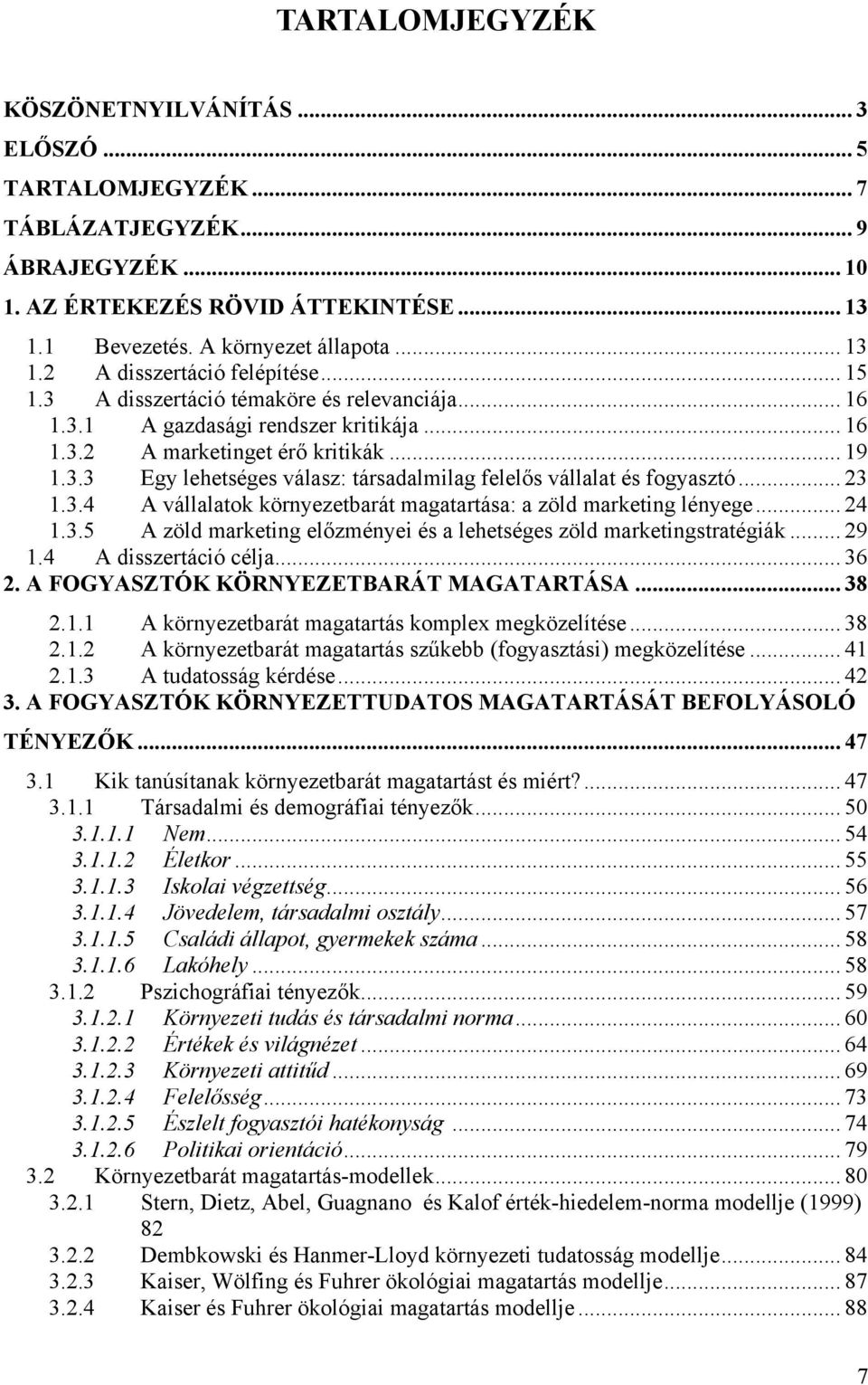 TARTALOMJEGYZÉK

KÖSZÖNETNYILVÁNÍTÁS ... 3
ELŐSZÓ ... 5
TARTALOMJEGYZÉK ... 7
TÁBLÁZATJEGYZÉK ... 9
ÁBRAJEGYZÉK ... 10
1. AZ ÉRTEKEZÉS RÖVID ÁTTEKINTÉSE ... 13
1.1 Bevezetés. A környezet állapota ... 13
1.2 A disszertáció felépítése ... 15
1.3 A disszertáció témaköre és relevanciája ... 16
1.3.1 A gazdasági rendszer kritikája ... 16
1.3.2 A marketinget érő kritikák ... 19
1.3.3 Egy lehetséges válasz: társadalmilag felelős vállalat és fogyasztó ... 23
1.3.4 A vállalatok környezetbarát magatartása: a zöld marketing lényege ... 24
1.3.5 A zöld marketing előzményei és a lehetséges zöld marketingstratégiák ... 29
1.4 A disszertáció célja ... 36
2. A FOGYASZTÓK KÖRNYEZETBARÁT MAGATARTÁSA ... 38
2.1.1 A környezetbarát magatartás komplex megközelítése ... 38
2.1.2 A környezetbarát magatartás szűkebb (fogyasztási) megközelítése ... 41
2.1.3 A tudatosság kérdése ... 42
3. A FOGYASZTÓK KÖRNYEZETTUDATOS MAGATARTÁSÁT BEFOLYÁSOLÓ TÉNYEZŐK ... 47
3.1 Kik tanúsítanak környezetbarát magatartást és miért? ... 47
3.1.1 Társadalmi és demográfiai tényezők ... 50
3.1.1.1 Nem ... 54
3.1.1.2 Életkor ... 55
3.1.1.3 Iskolai végzettség ... 56
3.1.1.4 Jövedelem, társadalmi osztály ... 57
3.1.1.5 Családi állapot, gyermekek száma ... 58
3.1.1.6 Lakóhely ... 58
3.1.2 Pszichográfiai tényezők ... 59
3.1.2.1 Környezeti tudás és társadalmi norma ... 60
3.1.2.2 Értékek és világnézet ... 64
3.1.2.3 Környezeti attitűd ... 69
3.1.2.4 Felelősség ... 73
3.1.2.5 Észlelt fogyasztói hatékonyság ... 74
3.1.2.6 Politikai orientáció ... 79
3.2 Környezetbarát magatartás-modellek ... 80
3.2.1 Stern, Dietz, Abel, Guagnano és Kalof érték-hiedelem-norma modellje (1999) 82
3.2.2 Dembkowski és Hanmer-Lloyd környezeti tudatosság modellje ... 84
3.2.3 Kaiser, Wölfing és Fuhrer ökológiai magatartás modellje ... 87
3.2.4 Kaiser és Fuhrer ökológiai magatartás modellje ... 88

7